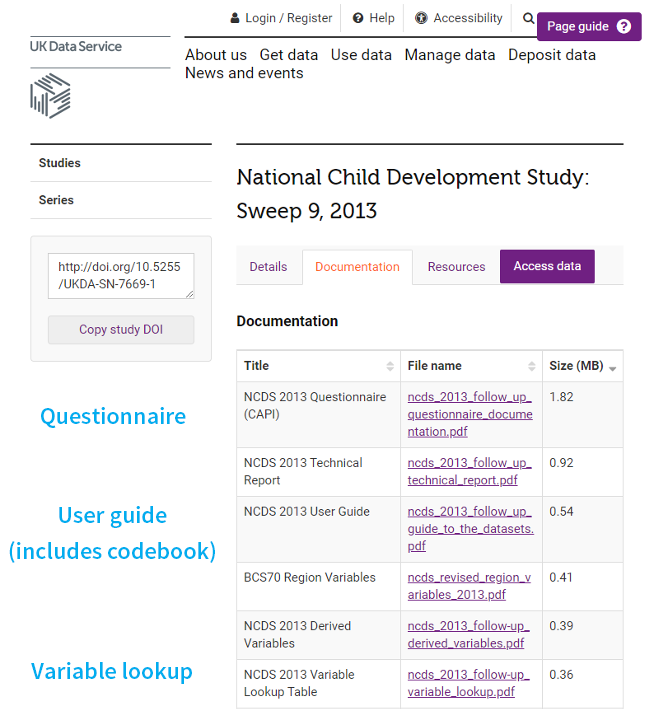 Login / Register Help Accessibility Page guide ?

UK Data Service

About us Get data Use data Manage data Deposit data News and events

Studies

Series

http://doi.org/10.5255/UKDA-SN-7669-1

Copy study DOI

Questionnaire

User guide (includes codebook)

Variable lookup

National Child Development Study: Sweep 9, 2013

Details Documentation Resources Access data

Documentation

| Title | File name | Size (MB) |
|---|---|---|
| NCDS 2013 Questionnaire (CAPI) | ncds_2013_follow_up_questionnaire_documentation.pdf | 1.82 |
| NCDS 2013 Technical Report | ncds_2013_follow_up_technical_report.pdf | 0.92 |
| NCDS 2013 User Guide | ncds_2013_follow_up_guide_to_the_datasets.pdf | 0.54 |
| BCS70 Region Variables | ncds_revised_region_variables_2013.pdf | 0.41 |
| NCDS 2013 Derived Variables | ncds_2013_follow-up_derived_variables.pdf | 0.39 |
| NCDS 2013 Variable Lookup Table | ncds_2013_follow-up_variable_lookup.pdf | 0.36 |